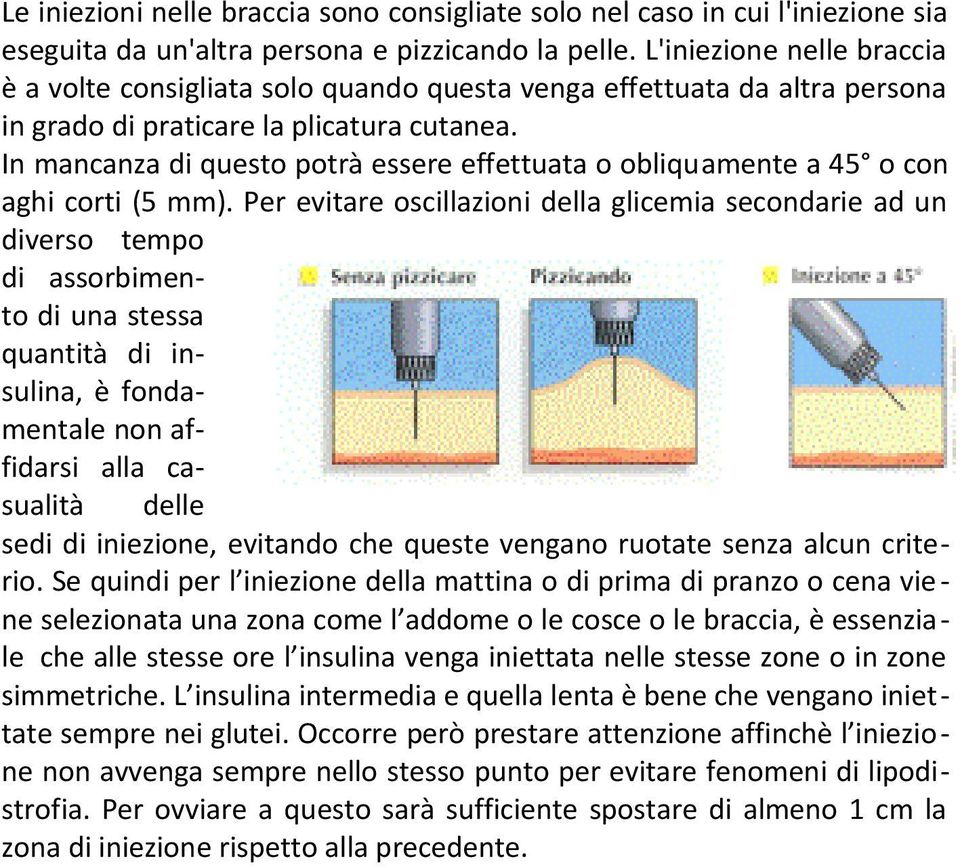 Le iniezioni nelle braccia sono consigliate solo nel caso in cui l'iniezione sia eseguita da un'altra persona e pizzicando la pelle. L'iniezione nelle braccia è a volte consigliata solo quando questa venga effettuata da altra persona in grado di praticare la plicatura cutanea.
In mancanza di questo potrà essere effettuata o obliquamente a 45° o con aghi corti (5 mm). Per evitare oscillazioni della glicemia secondarie ad un diverso tempo di assorbimento di una stessa quantità di insulina, è fondamentale non affidarsi alla casualità delle sedi di iniezione, evitando che queste vengano ruotate senza alcun criterio. Se quindi per l'iniezione della mattina o di prima di pranzo o cena viene selezionata una zona come l'addome o le cosce o le braccia, è essenziale che alle stesse ore l'insulina venga iniettata nelle stesse zone o in zone simmetriche. L'insulina intermedia e quella lenta è bene che vengano iniettate sempre nei glutei. Occorre però prestare attenzione affinchè l'iniezione non avvenga sempre nello stesso punto per evitare fenomeni di lipodistrofia. Per ovviare a questo sarà sufficiente spostare di almeno 1 cm la zona di iniezione rispetto alla precedente.

Senza pizzicare
Pizzicando
Iniezione a 45°